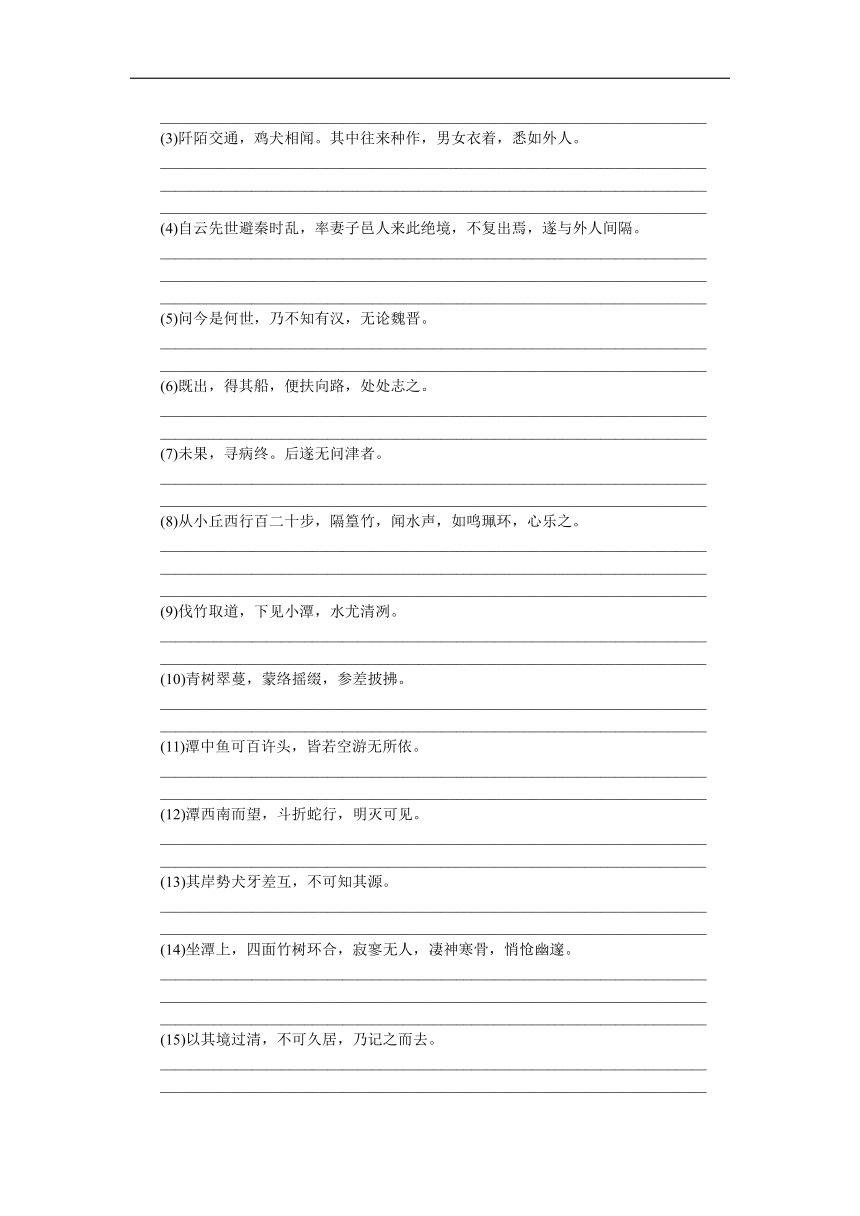 (3)阡陌交通，鸡犬相闻。其中往来种作，男女衣着，悉如外人。

(4)自云先世避秦时乱，率妻子邑人来此绝境，不复出焉，遂与外人间隔。

(5)问今是何世，乃不知有汉，无论魏晋。

(6)既出，得其船，便扶向路，处处志之。

(7)未果，寻病终。后遂无问津者。

(8)从小丘西行百二十步，隔篁竹，闻水声，如鸣珮环，心乐之。

(9)伐竹取道，下见小潭，水尤清冽。

(10)青树翠蔓，蒙络摇缀，参差披拂。

(11)潭中鱼可百许头，皆若空游无所依。

(12)潭西南而望，斗折蛇行，明灭可见。

(13)其岸势犬牙差互，不可知其源。

(14)坐潭上，四面竹树环合，寂寥无人，凄神寒骨，悄怆幽邃。

(15)以其境过清，不可久居，乃记之而去。